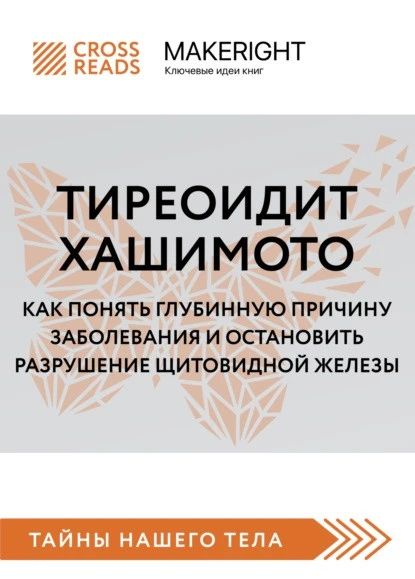 CROSS READS

MAKERIGHT
Ключевые идеи книг

ТИРЕОИДИТ ХАШИМОТО

КАК ПОНЯТЬ ГЛУБИННУЮ ПРИЧИНУ ЗАБОЛЕВАНИЯ И ОСТАНОВИТЬ РАЗРУШЕНИЕ ЩИТОВИДНОЙ ЖЕЛЕЗЫ

ТАЙНЫ НАШЕГО ТЕЛА